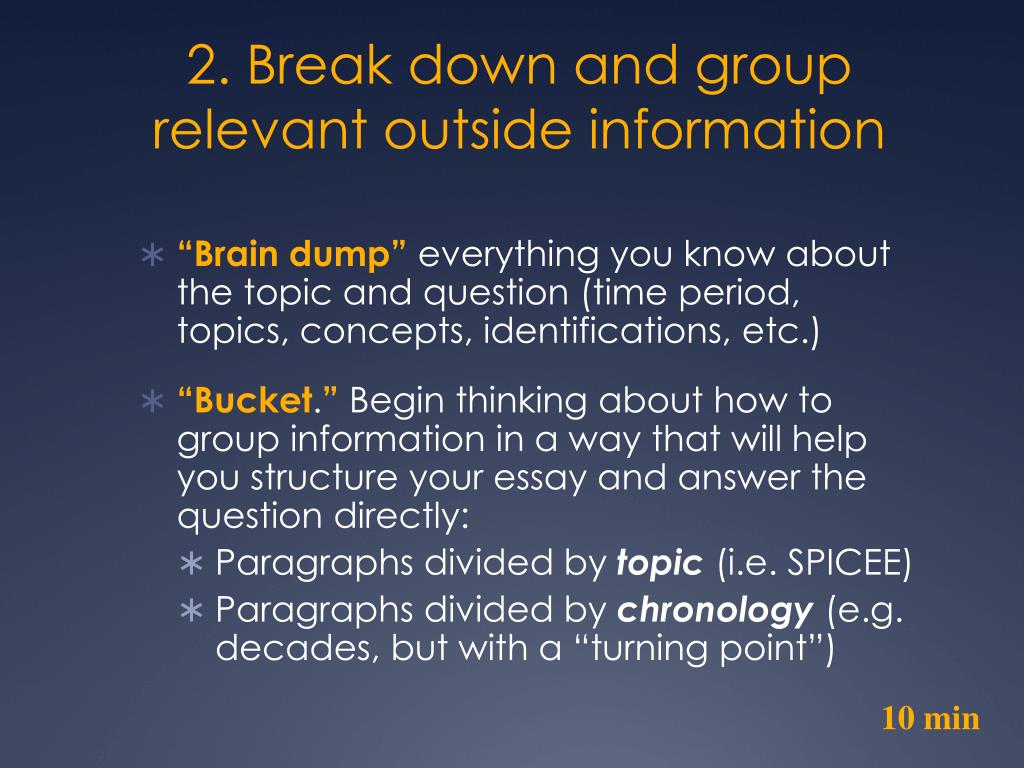 2. Break down and group relevant outside information

∗ “Brain dump” everything you know about the topic and question (time period, topics, concepts, identifications, etc.)

∗ “Bucket.” Begin thinking about how to group information in a way that will help you structure your essay and answer the question directly:

∗ Paragraphs divided by topic (i.e. SPICEE)

∗ Paragraphs divided by chronology (e.g. decades, but with a “turning point”)

10 min